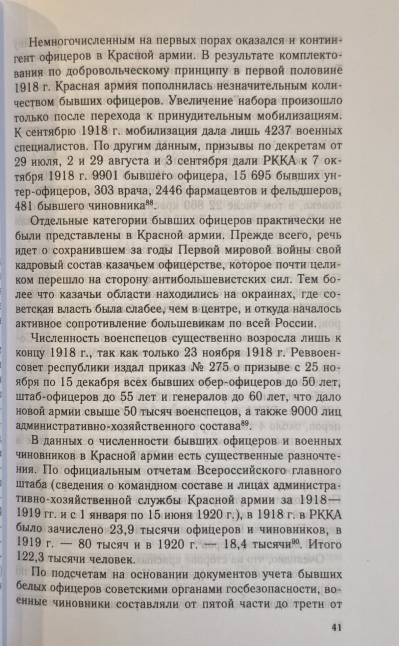 Немногочисленным на первых порах оказался и контингент офицеров в Красной армии. В результате комплектования по добровольческому принципу в первой половине 1918 г. Красная армия пополнилась незначительным количеством бывших офицеров. Увеличение набора произошло только после перехода к принудительным мобилизациям. К сентябрю 1918 г. мобилизация дала лишь 4237 военных специалистов. По другим данным, призывы по декретам от 29 июля, 2 и 29 августа и 3 сентября дали РККА к 7 октября 1918 г. 9901 бывшего офицера, 15 695 бывших унтер-офицеров, 303 врача, 2446 фармацевтов и фельдшеров, 481 бывшего чиновника$^{88}$.

Отдельные категории бывших офицеров практически не были представлены в Красной армии. Прежде всего, речь идет о сохранившем за годы Первой мировой войны свой кадровый состав казачьем офицерстве, которое почти целиком перешло на сторону антибольшевистских сил. Тем более что казачьи области находились на окраинах, где советская власть была слабее, чем в центре, и откуда началось активное сопротивление большевикам по всей России.

Численность военспецов существенно возросла лишь к концу 1918 г., так как только 23 ноября 1918 г. Реввоенсовет республики издал приказ № 275 о призыве с 25 ноября по 15 декабря всех бывших обер-офицеров до 50 лет, штаб-офицеров до 55 лет и генералов до 60 лет, что дало новой армии свыше 50 тысяч военспецов, а также 9000 лиц административно-хозяйственного состава$^{89}$.

В данных о численности бывших офицеров и военных чиновников в Красной армии есть существенные разночтения. По официальным отчетам Всероссийского главного штаба (сведения о командном составе и лицах административно-хозяйственной службы Красной армии за 1918—1919 гг. и с 1 января по 15 июня 1920 г.), в 1918 г. в РККА было зачислено 23,9 тысячи офицеров и чиновников, в 1919 г. — 80 тысяч и в 1920 г. — 18,4 тысячи$^{90}$. Итого 122,3 тысячи человек.

По подсчетам на основании документов учета бывших белых офицеров советскими органами госбезопасности, военные чиновники составляли от пятой части до трети от

41